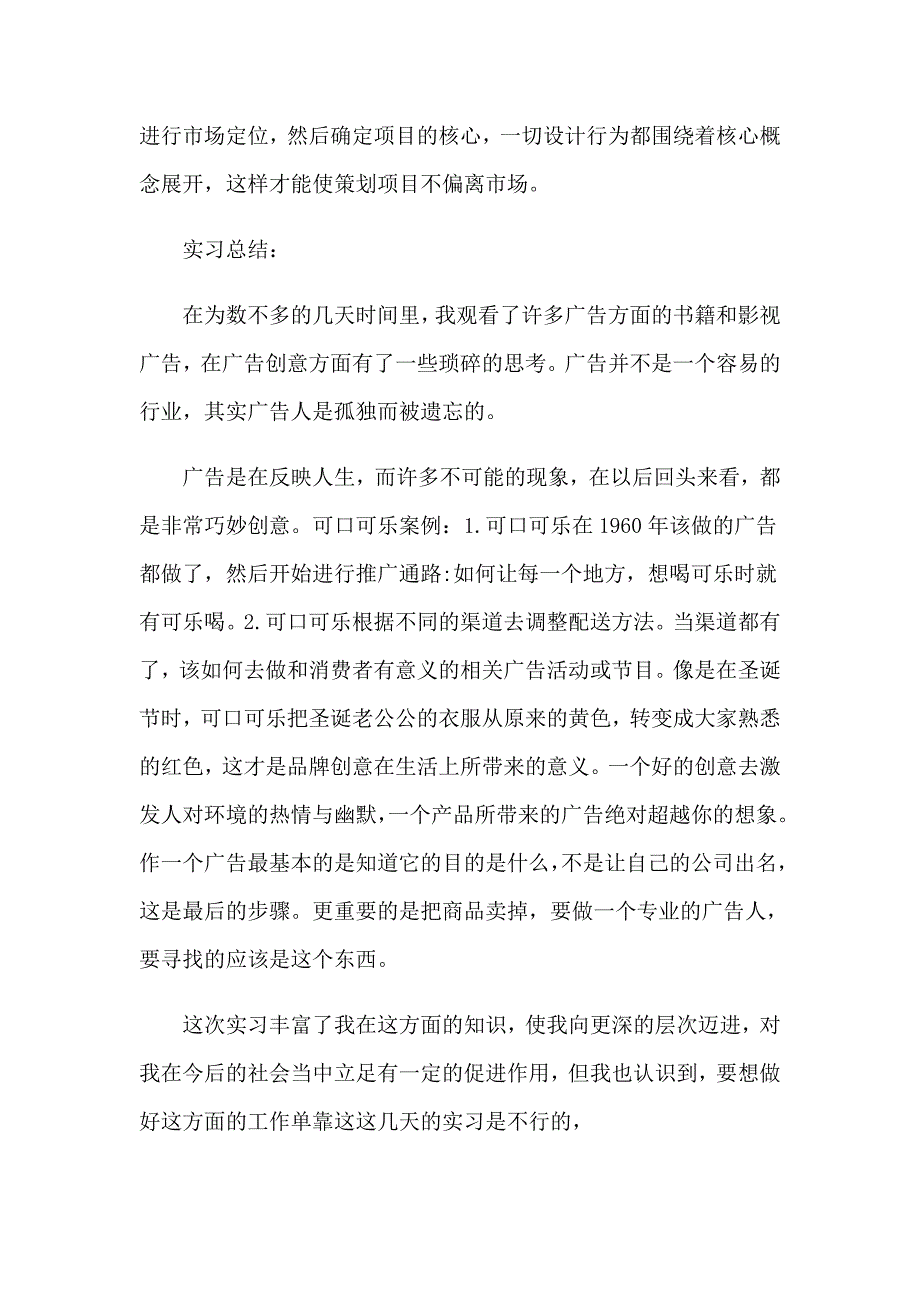 进行市场定位，然后确定项目的核心，一切设计行为都围绕着核心概念展开，这样才能使策划项目不偏离市场。

实习总结：

在为数不多的几天时间里，我观看了许多广告方面的书籍和影视广告，在广告创意方面有了一些琐碎的思考。广告并不是一个容易的行业，其实广告人是孤独而被遗忘的。

广告是在反映人生，而许多不可能的现象，在以后回头来看，都是非常巧妙创意。可口可乐案例：1.可口可乐在1960年该做的广告都做了，然后开始进行推广通路:如何让每一个地方，想喝可乐时就有可乐喝。2.可口可乐根据不同的渠道去调整配送方法。当渠道都有了，该如何去做和消费者有意义的相关广告活动或节目。像是在圣诞节时，可口可乐把圣诞老公公的衣服从原来的黄色，转变成大家熟悉的红色，这才是品牌创意在生活上所带来的意义。一个好的创意去激发人对环境的热情与幽默，一个产品所带来的广告绝对超越你的想象。作一个广告最基本的是知道它的目的是什么，不是让自己的公司出名，这是最后的步骤。更重要的是把商品卖掉，要做一个专业的广告人，要寻找的应该是这个东西。

这次实习丰富了我在这方面的知识，使我向更深的层次迈进，对我在今后的社会当中立足有一定的促进作用，但我也认识到，要想做好这方面的工作单靠这这几天的实习是不行的，